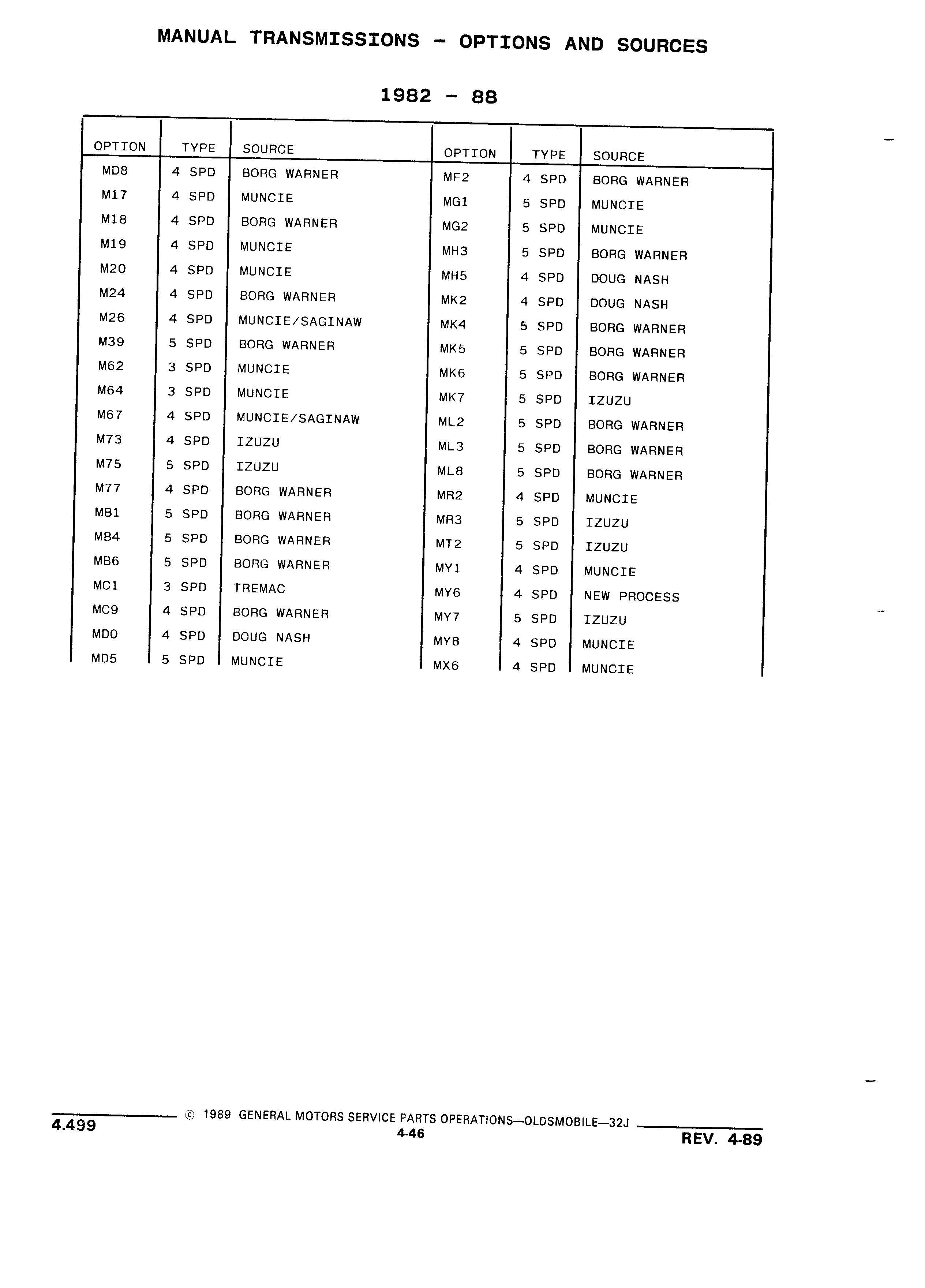 MANUAL TRANSMISSIONS - OPTIONS AND SOURCES

1982 - 88

| OPTION | TYPE | SOURCE |
|---|---|---|
| MD8 | 4 SPD | BORG WARNER |
| M17 | 4 SPD | MUNCIE |
| M18 | 4 SPD | BORG WARNER |
| M19 | 4 SPD | MUNCIE |
| M20 | 4 SPD | MUNCIE |
| M24 | 4 SPD | BORG WARNER |
| M26 | 4 SPD | MUNCIE/SAGINAW |
| M39 | 5 SPD | BORG WARNER |
| M62 | 3 SPD | MUNCIE |
| M64 | 3 SPD | MUNCIE |
| M67 | 4 SPD | MUNCIE/SAGINAW |
| M73 | 4 SPD | IZUZU |
| M75 | 5 SPD | IZUZU |
| M77 | 4 SPD | BORG WARNER |
| MB1 | 5 SPD | BORG WARNER |
| MB4 | 5 SPD | BORG WARNER |
| MB6 | 5 SPD | BORG WARNER |
| MC1 | 3 SPD | TREMAC |
| MC9 | 4 SPD | BORG WARNER |
| MD0 | 4 SPD | DOUG NASH |
| MD5 | 5 SPD | MUNCIE |

| OPTION | TYPE | SOURCE |
|---|---|---|
| MF2 | 4 SPD | BORG WARNER |
| MG1 | 5 SPD | MUNCIE |
| MG2 | 5 SPD | MUNCIE |
| MH3 | 5 SPD | BORG WARNER |
| MH5 | 4 SPD | DOUG NASH |
| MK2 | 4 SPD | DOUG NASH |
| MK4 | 5 SPD | BORG WARNER |
| MK5 | 5 SPD | BORG WARNER |
| MK6 | 5 SPD | BORG WARNER |
| MK7 | 5 SPD | IZUZU |
| ML2 | 5 SPD | BORG WARNER |
| ML3 | 5 SPD | BORG WARNER |
| ML8 | 5 SPD | BORG WARNER |
| MR2 | 4 SPD | MUNCIE |
| MR3 | 5 SPD | IZUZU |
| MT2 | 5 SPD | IZUZU |
| MY1 | 4 SPD | MUNCIE |
| MY6 | 4 SPD | NEW PROCESS |
| MY7 | 5 SPD | IZUZU |
| MY8 | 4 SPD | MUNCIE |
| MX6 | 4 SPD | MUNCIE |

4.499 © 1989 GENERAL MOTORS SERVICE PARTS OPERATIONS—OLDSMOBILE—32J
4-46
REV. 4-89